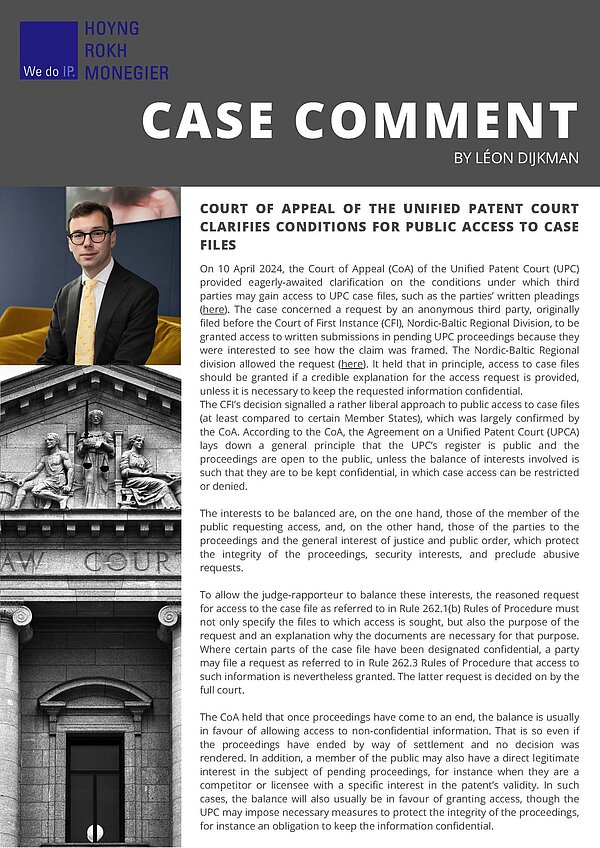 We do IP.

HOYNG
ROKH
MONEGIER

CASE COMMENT

BY LÉON DIJKMAN

AW COUR

COURT OF APPEAL OF THE UNIFIED PATENT COURT CLARIFIES CONDITIONS FOR PUBLIC ACCESS TO CASE FILES

On 10 April 2024, the Court of Appeal (CoA) of the Unified Patent Court (UPC) provided eagerly-awaited clarification on the conditions under which third parties may gain access to UPC case files, such as the parties' written pleadings (here). The case concerned a request by an anonymous third party, originally filed before the Court of First Instance (CFI), Nordic-Baltic Regional Division, to be granted access to written submissions in pending UPC proceedings because they were interested to see how the claim was framed. The Nordic-Baltic Regional division allowed the request (here). It held that in principle, access to case files should be granted if a credible explanation for the access request is provided, unless it is necessary to keep the requested information confidential.
The CFI's decision signalled a rather liberal approach to public access to case files (at least compared to certain Member States), which was largely confirmed by the CoA. According to the CoA, the Agreement on a Unified Patent Court (UPCA) lays down a general principle that the UPC's register is public and the proceedings are open to the public, unless the balance of interests involved is such that they are to be kept confidential, in which case access can be restricted or denied.

The interests to be balanced are, on the one hand, those of the member of the public requesting access, and, on the other hand, those of the parties to the proceedings and the general interest of justice and public order, which protect the integrity of the proceedings, security interests, and preclude abusive requests.

To allow the judge-rapporteur to balance these interests, the reasoned request for access to the case file as referred to in Rule 262.1(b) Rules of Procedure must not only specify the files to which access is sought, but also the purpose of the request and an explanation why the documents are necessary for that purpose. Where certain parts of the case file have been designated confidential, a party may file a request as referred to in Rule 262.3 Rules of Procedure that access to such information is nevertheless granted. The latter request is decided on by the full court.

The CoA held that once proceedings have come to an end, the balance is usually in favour of allowing access to non-confidential information. That is so even if the proceedings have ended by way of settlement and no decision was rendered. In addition, a member of the public may also have a direct legitimate interest in the subject of pending proceedings, for instance when they are a competitor or licensee with a specific interest in the patent's validity. In such cases, the balance will also usually be in favour of granting access, though the UPC may impose necessary measures to protect the integrity of the proceedings, for instance an obligation to keep the information confidential.